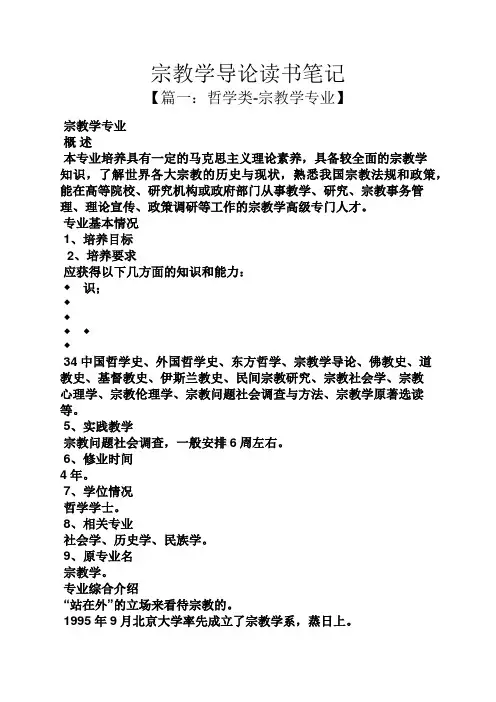 宗教学导论读书笔记

【篇一：哲学类-宗教学专业】

宗教学专业

概 述

本专业培养具有一定的马克思主义理论素养，具备较全面的宗教学知识，了解世界各大宗教的历史与现状，熟悉我国宗教法规和政策，能在高等院校、研究机构或政府部门从事教学、研究、宗教事务管理、理论宣传、政策调研等工作的宗教学高级专门人才。

专业基本情况

1、培养目标

2、培养要求

应获得以下几方面的知识和能力：

◆ 识；

◆

◆

◆ ◆

◆

34 中国哲学史、外国哲学史、东方哲学、宗教学导论、佛教史、道教史、基督教史、伊斯兰教史、民间宗教研究、宗教社会学、宗教心理学、宗教伦理学、宗教问题社会调查与方法、宗教学原著选读等。

5、实践教学

宗教问题社会调查，一般安排 6 周左右。

6、修业时间

4 年。

7、学位情况

哲学学士。

8、相关专业

社会学、历史学、民族学。

9、原专业名

宗教学。

专业综合介绍

“站在外”的立场来看待宗教的。

1995 年 9 月北京大学率先成立了宗教学系，蒸日上。